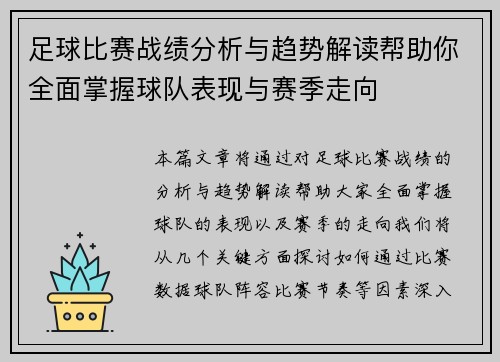 足球比赛战绩分析与趋势解读帮助你全面掌握球队表现与赛季走向

本篇文章将通过对足球比赛战绩的分析与趋势解读帮助大家全面掌握球队的表现以及赛季的走向我们将从几个关键方面探讨如何通过比赛数据球队阵容比赛节奏等因素深入